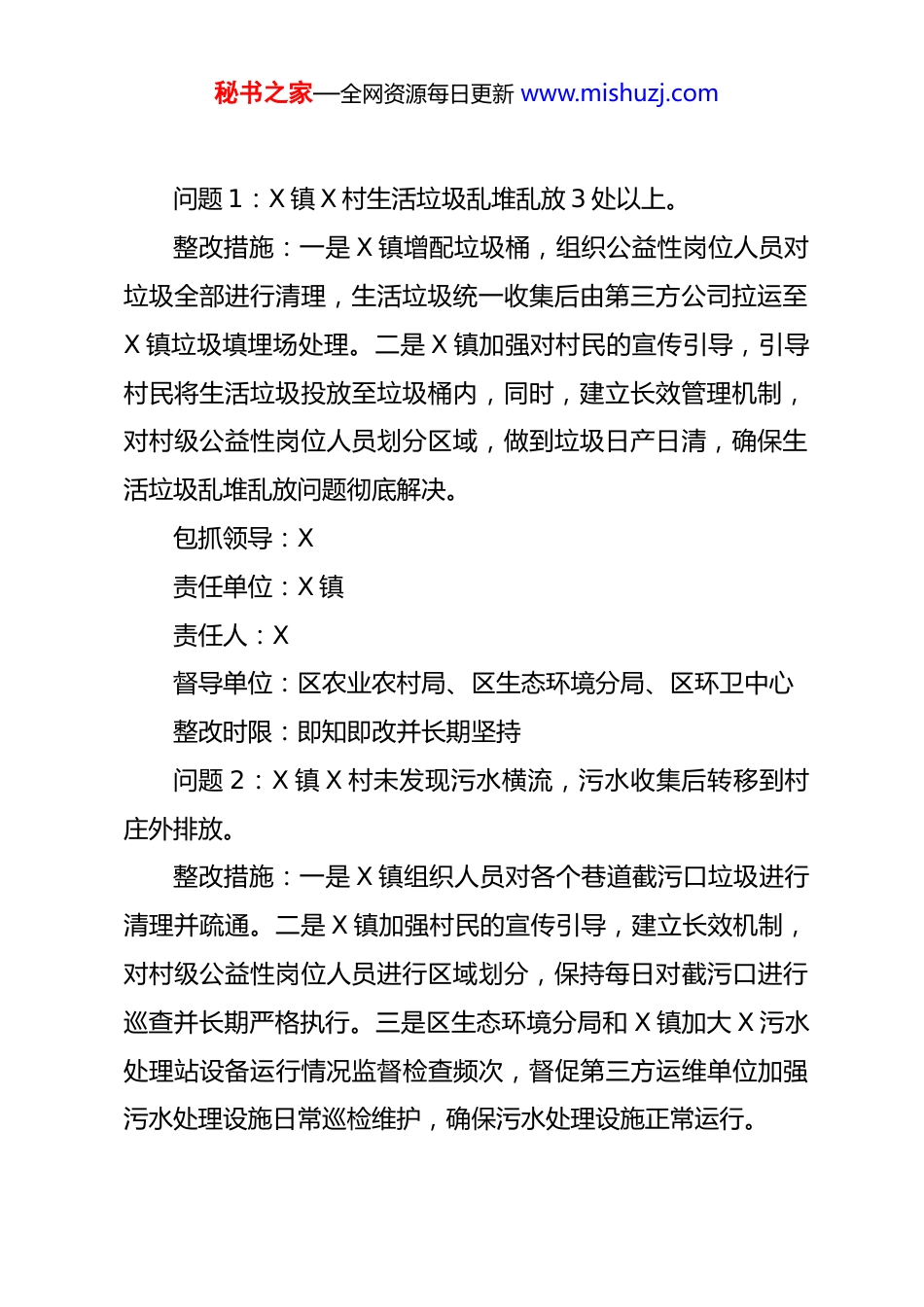 秘书之家—全网资源每日更新 www.mishuzj.com

问题 1：X 镇 X 村生活垃圾乱堆乱放 3 处以上。

整改措施：一是 X 镇增配垃圾桶，组织公益性岗位人员对垃圾全部进行清理，生活垃圾统一收集后由第三方公司拉运至 X 镇垃圾填埋场处理。二是 X 镇加强对村民的宣传引导，引导村民将生活垃圾投放至垃圾桶内，同时，建立长效管理机制，对村级公益性岗位人员划分区域，做到垃圾日产日清，确保生活垃圾乱堆乱放问题彻底解决。

包抓领导：X

责任单位：X 镇

责任人：X

督导单位：区农业农村局、区生态环境分局、区环卫中心

整改时限：即知即改并长期坚持

问题 2：X 镇 X 村未发现污水横流，污水收集后转移到村庄外排放。

整改措施：一是 X 镇组织人员对各个巷道截污口垃圾进行清理并疏通。二是 X 镇加强村民的宣传引导，建立长效机制，对村级公益性岗位人员进行区域划分，保持每日对截污口进行巡查并长期严格执行。三是区生态环境分局和 X 镇加大 X 污水处理站设备运行情况监督检查频次，督促第三方运维单位加强污水处理设施日常巡检维护，确保污水处理设施正常运行。